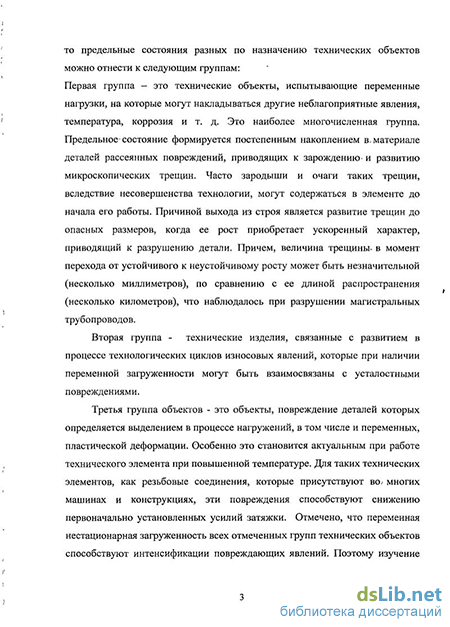 то предельные состояния разных по назначению технических объектов можно отнести к следующим группам:

Первая группа – это технические объекты, испытывающие переменные нагрузки, на которые могут накладываться другие неблагоприятные явления, температура, коррозия и т. д. Это наиболее многочисленная группа. Предельное состояние формируется постепенным накоплением в материале деталей рассеянных повреждений, приводящих к зарождению и развитию микроскопических трещин. Часто зародыши и очаги таких трещин, вследствие несовершенства технологии, могут содержаться в элементе до начала его работы. Причиной выхода из строя является развитие трещин до опасных размеров, когда ее рост приобретает ускоренный характер, приводящий к разрушению детали. Причем, величина трещины в момент перехода от устойчивого к неустойчивому росту может быть незначительной (несколько миллиметров), по сравнению с ее длиной распространения (несколько километров), что наблюдалось при разрушении магистральных трубопроводов.

Вторая группа - технические изделия, связанные с развитием в процессе технологических циклов износовых явлений, которые при наличии переменной загруженности могут быть взаимосвязаны с усталостными повреждениями.

Третья группа объектов - это объекты, повреждение деталей которых определяется выделением в процессе нагружений, в том числе и переменных, пластической деформации. Особенно это становится актуальным при работе технического элемента при повышенной температуре. Для таких технических элементов, как резьбовые соединения, которые присутствуют во многих машинах и конструкциях, эти повреждения способствуют снижению первоначально установленных усилий затяжки. Отмечено, что переменная нестационарная загруженность всех отмеченных групп технических объектов способствуют интенсификации повреждающих явлений. Поэтому изучение

3

dsLib.net
библиотека диссертаций